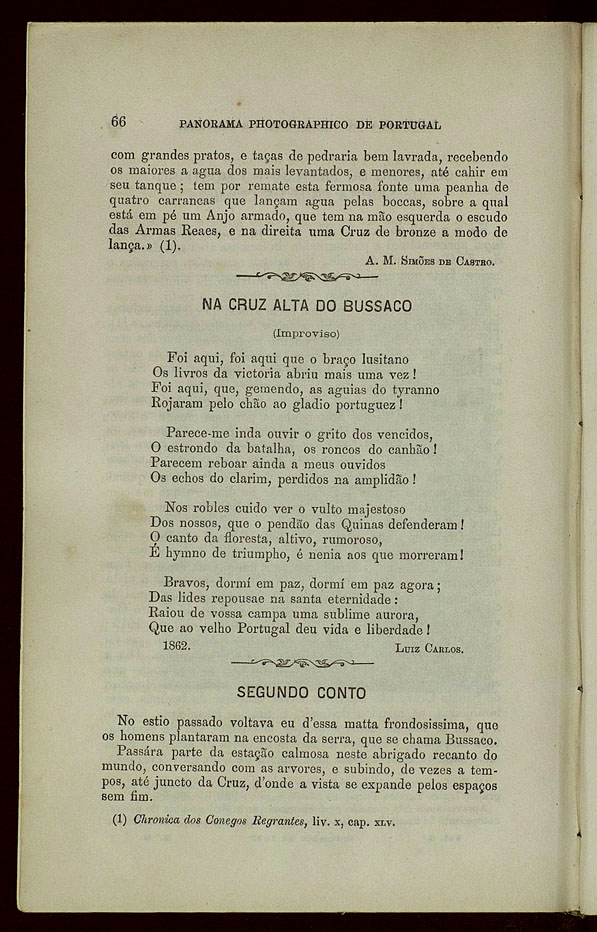 66 PANORAMA PHOTOGRAPHICO DE PORTUGAL

com grandes pratos, e taças de pedraria bem lavrada, recebendo os maiores a agua dos mais levantados, e menores, até cahir em seu tanque; tem por remate esta fermosa fonte uma peanha de quatro carrancas que lançam agua pelas boccas, sobre a qual está em pé um Anjo armado, que tem na mão esquerda o escudo das Armas Reaes, e na direita uma Cruz de bronze a modo de lança.» (1).

A. M. Simões de Castro.

NA CRUZ ALTA DO BUSSACO

(Improviso)

Foi aqui, foi aqui que o braço lusitano
Os livros da victoria abriu mais uma vez!
Foi aqui, que, gemendo, as aguias do tyranno
Rojaram pelo chão ao gladio portuguez!

Parece-me inda ouvir o grito dos vencidos,
O estrondo da batalha, os roncos do canhão!
Parecem reboar ainda a meus ouvidos
Os echos do clarim, perdidos na amplidão!

Nos robles cuido ver o vulto majestoso
Dos nossos, que o pendão das Quinas defenderam!
O canto da floresta, altivo, rumoroso,
É hymno de triumpho, é nenia aos que morreram!

Bravos, dormí em paz, dormí em paz agora;
Das lides repousae na santa eternidade:
Raiou de vossa campa uma sublime aurora,
Que ao velho Portugal deu vida e liberdade!

1862. Luiz Carlos.

SEGUNDO CONTO

No estio passado voltava eu d'essa matta frondosissima, que os homens plantaram na encosta da serra, que se chama Bussaco.

Passára parte da estação calmosa neste abrigado recanto do mundo, conversando com as arvores, e subindo, de vezes a tempos, até juncto da Cruz, d'onde a vista se expande pelos espaços sem fim.

(1) Chronica dos Conegos Regrantes, liv. x, cap. xlv.